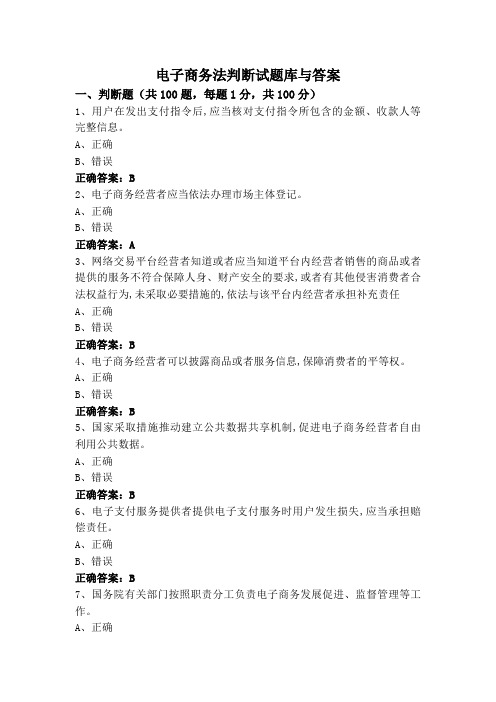 电子商务法判断试题库与答案

一、判断题（共100题，每题1分，共100分）

1、用户在发出支付指令后，应当核对支付指令所包含的金额、收款人等完整信息。

A、正确

B、错误

正确答案：B

2、电子商务经营者应当依法办理市场主体登记。

A、正确

B、错误

正确答案：A

3、网络交易平台经营者知道或者应当知道平台内经营者销售的商品或者提供的服务不符合保障人身、财产安全的要求，或者有其他侵害消费者合法权益行为，未采取必要措施的，依法与该平台内经营者承担补充责任

A、正确

B、错误

正确答案：B

4、电子商务经营者可以披露商品或者服务信息，保障消费者的平等权。

A、正确

B、错误

正确答案：B

5、国家采取措施推动建立公共数据共享机制，促进电子商务经营者自由利用公共数据。

A、正确

B、错误

正确答案：B

6、电子支付服务提供者提供电子支付服务时用户发生损失，应当承担赔偿责任。

A、正确

B、错误

正确答案：B

7、国务院有关部门按照职责分工负责电子商务发展促进、监督管理等工作。

A、正确